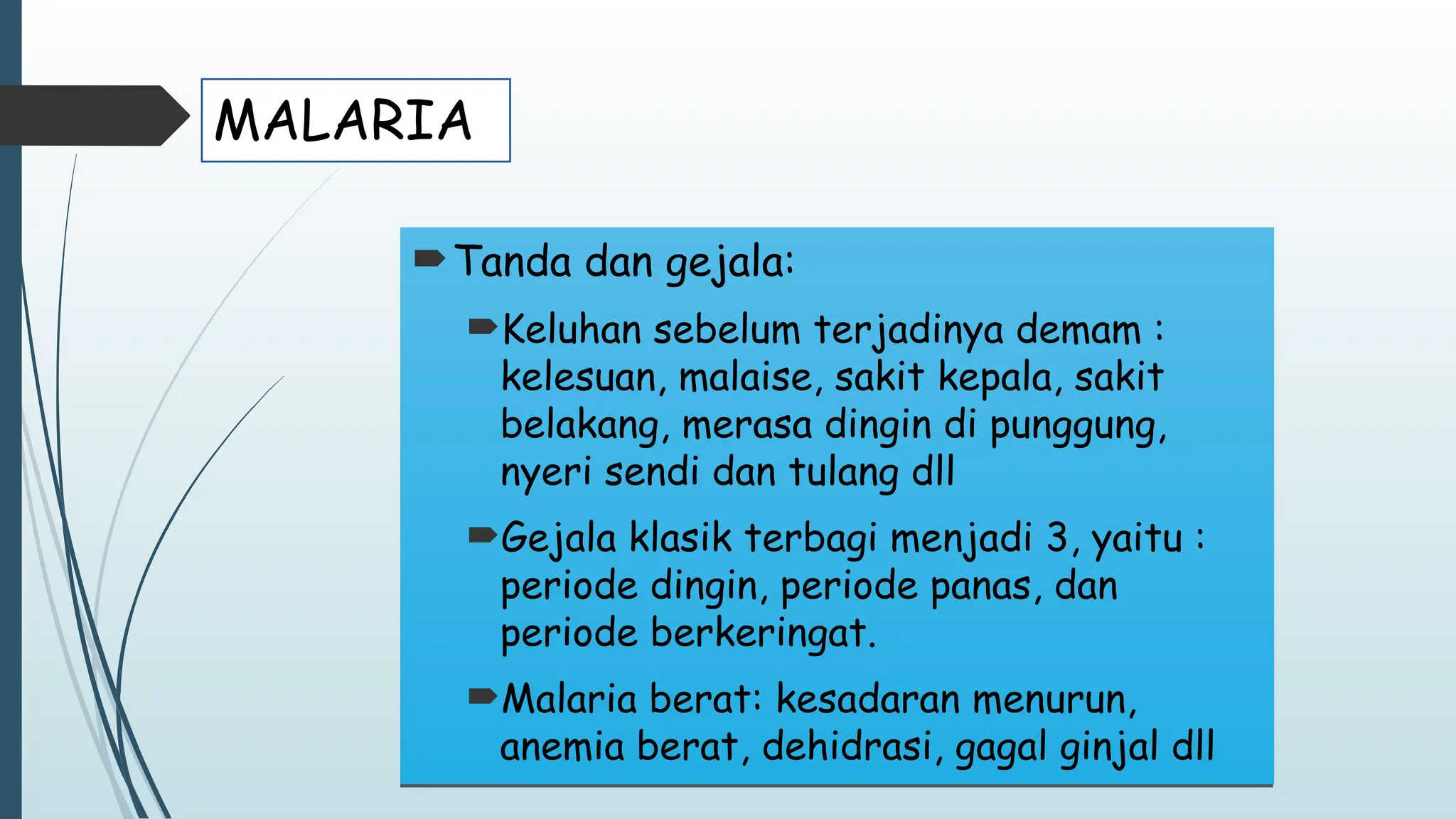 MALARIA

Tanda dan gejala:

Keluhan sebelum terjadinya demam : kelesuan, malaise, sakit kepala, sakit belakang, merasa dingin di punggung, nyeri sendi dan tulang dll

Gejala klasik terbagi menjadi 3, yaitu : periode dingin, periode panas, dan periode berkeringat.

Malaria berat: kesadaran menurun, anemia berat, dehidrasi, gagal ginjal dll